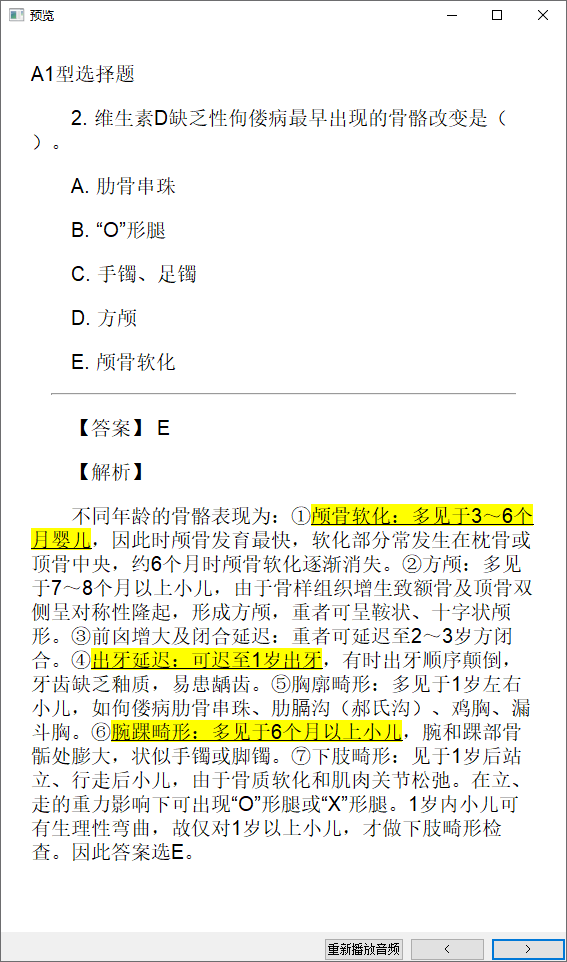 预览

A1型选择题

2. 维生素D缺乏性佝偻病最早出现的骨骼改变是（ ）。

A. 肋骨串珠

B. “O”形腿

C. 手镯、足镯

D. 方颅

E. 颅骨软化

【答案】 E

【解析】

不同年龄的骨骼表现为：①颅骨软化：多见于3～6个月婴儿，因此时颅骨发育最快，软化部分常发生在枕骨或顶骨中央，约6个月时颅骨软化逐渐消失。②方颅：多见于7～8个月以上小儿，由于骨样组织增生致额骨及顶骨双侧呈对称性隆起，形成方颅，重者可呈鞍状、十字状颅形。③前囟增大及闭合延迟：重者可延迟至2～3岁方闭合。④出牙延迟：可迟至1岁出牙，有时出牙顺序颠倒，牙齿缺乏釉质，易患龋齿。⑤胸廓畸形：多见于1岁左右小儿，如佝偻病肋骨串珠、肋膈沟（郝氏沟）、鸡胸、漏斗胸。⑥腕踝畸形：多见于6个月以上小儿，腕和踝部骨骺处膨大，状似手镯或脚镯。⑦下肢畸形：见于1岁后站立、行走后小儿，由于骨质软化和肌肉关节松弛。在立、走的重力影响下可出现“O”形腿或“X”形腿。1岁内小儿可有生理性弯曲，故仅对1岁以上小儿，才做下肢畸形检查。因此答案选E。

重新播放音频 < >